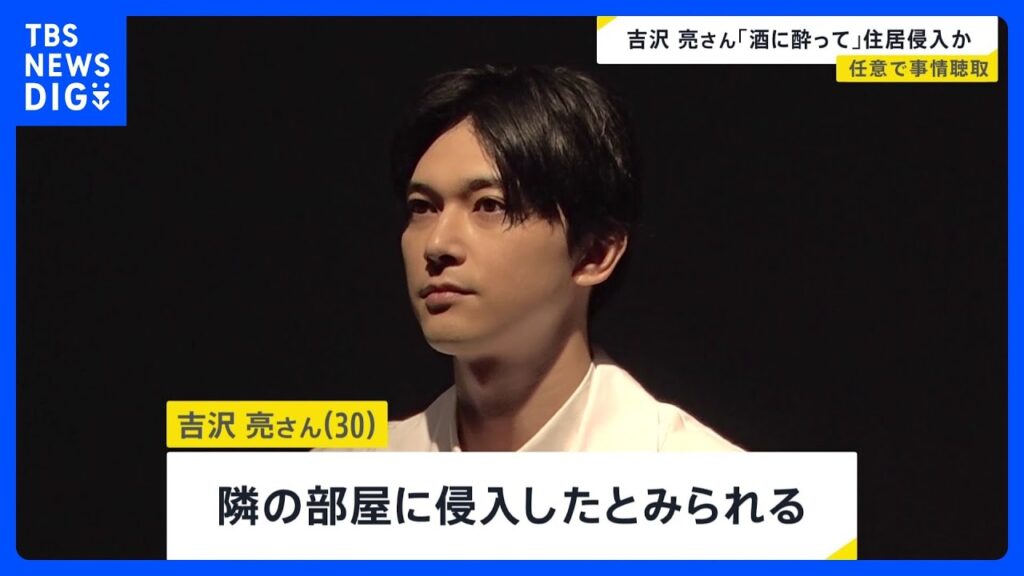 TBS NEWS DIG

吉沢 亮さん「酒に酔って」住居侵入か
任意で事情聴取

吉沢 亮さん(30)

隣の部屋に侵入したとみられる